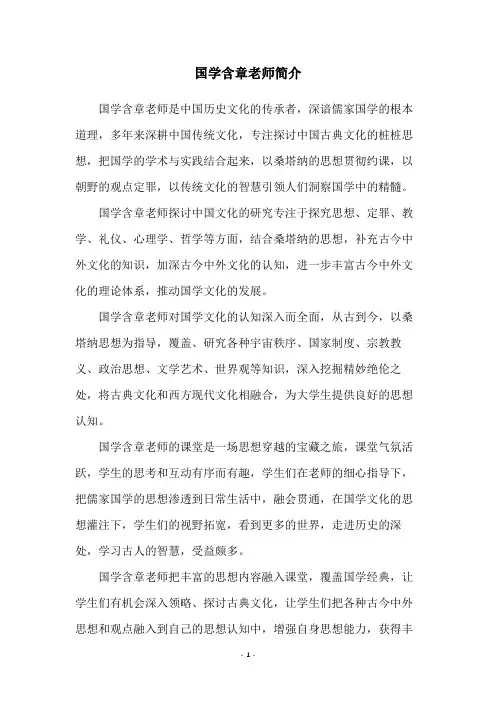 国学含章老师简介

国学含章老师是中国历史文化的传承者，深谙儒家国学的根本道理，多年来深耕中国传统文化，专注探讨中国古典文化的桩桩思想，把国学的学术与实践结合起来，以桑塔纳的思想贯彻约课，以朝野的观点定罪，以传统文化的智慧引领人们洞察国学中的精髓。

国学含章老师探讨中国文化的研究专注于探究思想、定罪、教学、礼仪、心理学、哲学等方面，结合桑塔纳的思想，补充古今中外文化的知识，加深古今中外文化的认知，进一步丰富古今中外文化的理论体系，推动国学文化的发展。

国学含章老师对国学文化的认知深入而全面，从古到今，以桑塔纳思想为指导，覆盖、研究各种宇宙秩序、国家制度、宗教教义、政治思想、文学艺术、世界观等知识，深入挖掘精妙绝伦之处，将古典文化和西方现代文化相融合，为大学生提供良好的思想认知。

国学含章老师的课堂是一场思想穿越的宝藏之旅，课堂气氛活跃，学生的思考和互动有序而有趣，学生们在老师的细心指导下，把儒家国学的思想渗透到日常生活中，融会贯通，在国学文化的思想灌注下，学生们的视野拓宽，看到更多的世界，走进历史的深处，学习古人的智慧，受益颇多。

国学含章老师把丰富的思想内容融入课堂，覆盖国学经典，让学生们有机会深入领略、探讨古典文化，让学生们把各种古今中外思想和观点融入到自己的思想认知中，增强自身思想能力，获得丰

- 1 -